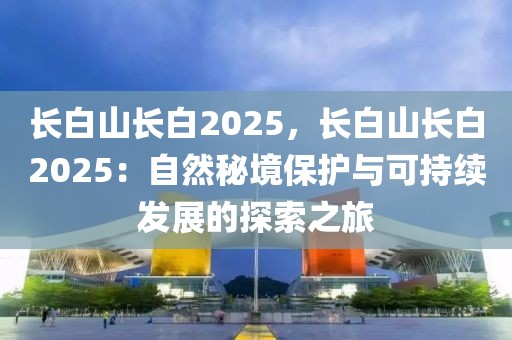 长白山长白2025，长白山长白2025：自然秘境保护与可持续发展的探索之旅